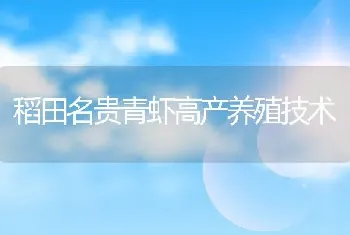 稻田名贵青虾高产养殖技术